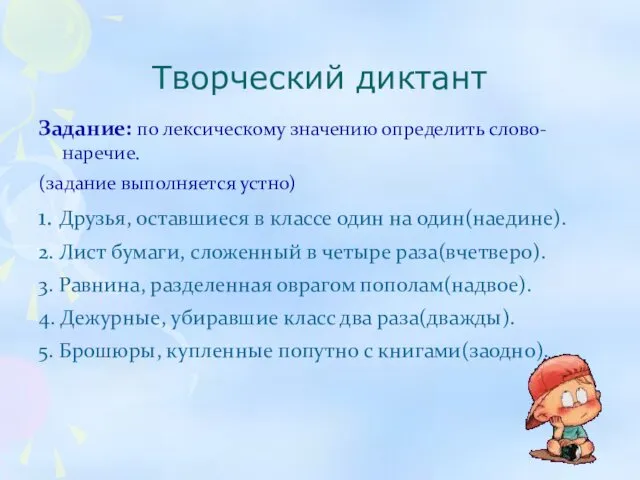 Творческий диктант

Задание: по лексическому значению определить слово-наречие.

(задание выполняется устно)

1. Друзья, оставшиеся в классе один на один(наедине).

2. Лист бумаги, сложенный в четыре раза(вчетверо).

3. Равнина, разделенная оврагом пополам(надвое).

4. Дежурные, убиравшие класс два раза(дважды).

5. Брошюры, купленные попутно с книгами(заодно).